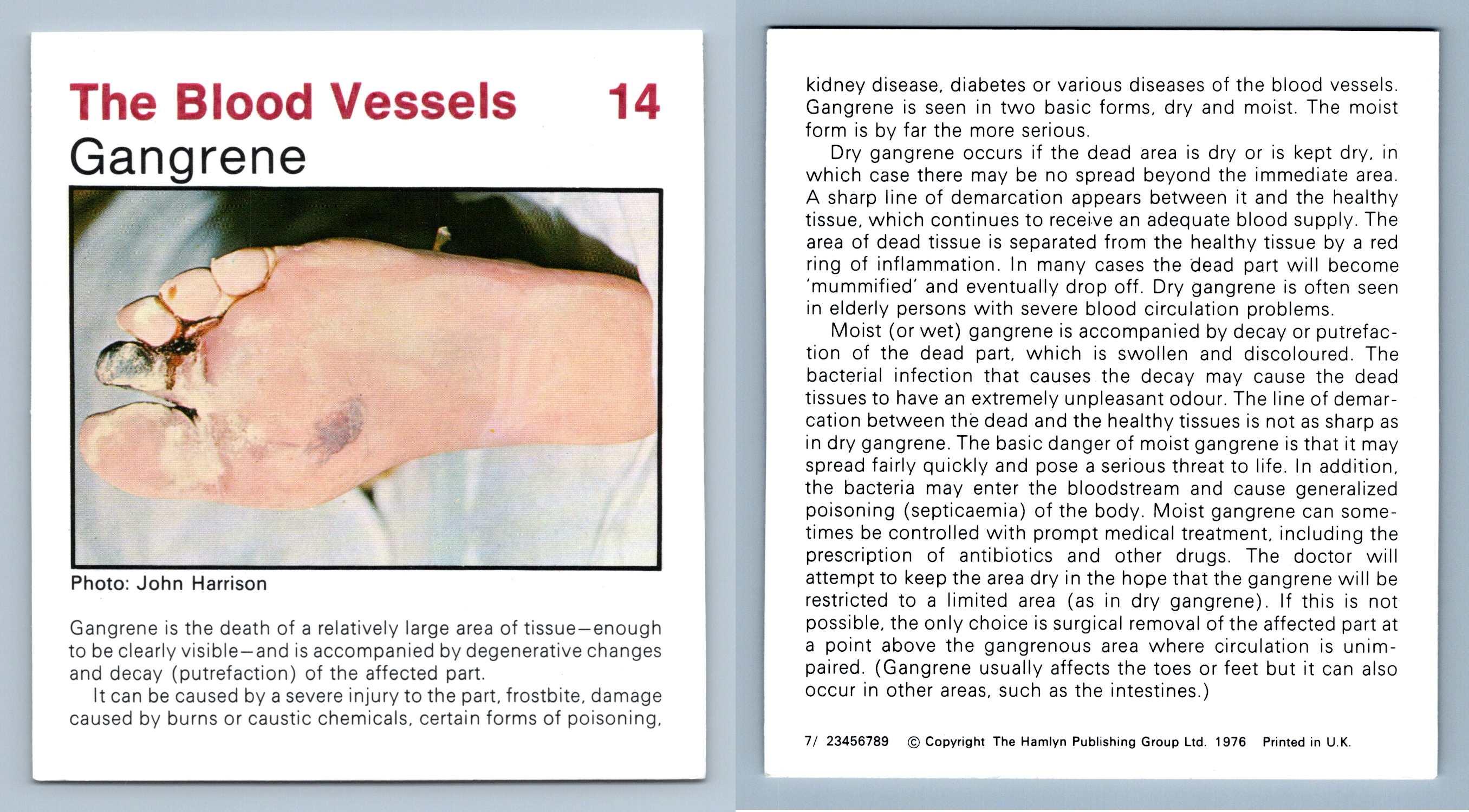 The Blood Vessels 14
Gangrene

Photo: John Harrison

Gangrene is the death of a relatively large area of tissue—enough to be clearly visible—and is accompanied by degenerative changes and decay (putrefaction) of the affected part.
It can be caused by a severe injury to the part, frostbite, damage caused by burns or caustic chemicals, certain forms of poisoning, kidney disease, diabetes or various diseases of the blood vessels. Gangrene is seen in two basic forms, dry and moist. The moist form is by far the more serious.
Dry gangrene occurs if the dead area is dry or is kept dry, in which case there may be no spread beyond the immediate area. A sharp line of demarcation appears between it and the healthy tissue, which continues to receive an adequate blood supply. The area of dead tissue is separated from the healthy tissue by a red ring of inflammation. In many cases the dead part will become 'mummified' and eventually drop off. Dry gangrene is often seen in elderly persons with severe blood circulation problems.
Moist (or wet) gangrene is accompanied by decay or putrefaction of the dead part, which is swollen and discoloured. The bacterial infection that causes the decay may cause the dead tissues to have an extremely unpleasant odour. The line of demarcation between the dead and the healthy tissues is not as sharp as in dry gangrene. The basic danger of moist gangrene is that it may spread fairly quickly and pose a serious threat to life. In addition, the bacteria may enter the bloodstream and cause generalized poisoning (septicaemia) of the body. Moist gangrene can sometimes be controlled with prompt medical treatment, including the prescription of antibiotics and other drugs. The doctor will attempt to keep the area dry in the hope that the gangrene will be restricted to a limited area (as in dry gangrene). If this is not possible, the only choice is surgical removal of the affected part at a point above the gangrenous area where circulation is unimpaired. (Gangrene usually affects the toes or feet but it can also occur in other areas, such as the intestines.)

7/ 23456789 © Copyright The Hamlyn Publishing Group Ltd. 1976 Printed in U.K.